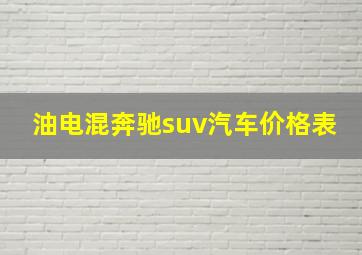 油电混奔驰suv汽车价格表